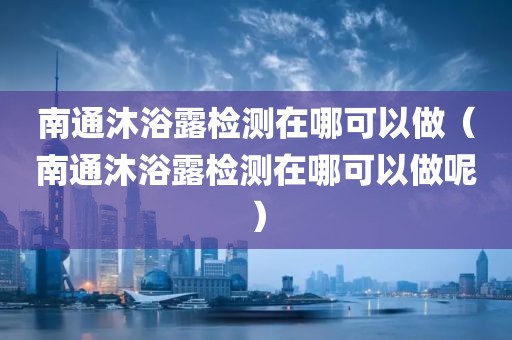 南通沐浴露检测在哪可以做（南通沐浴露检测在哪可以做呢）